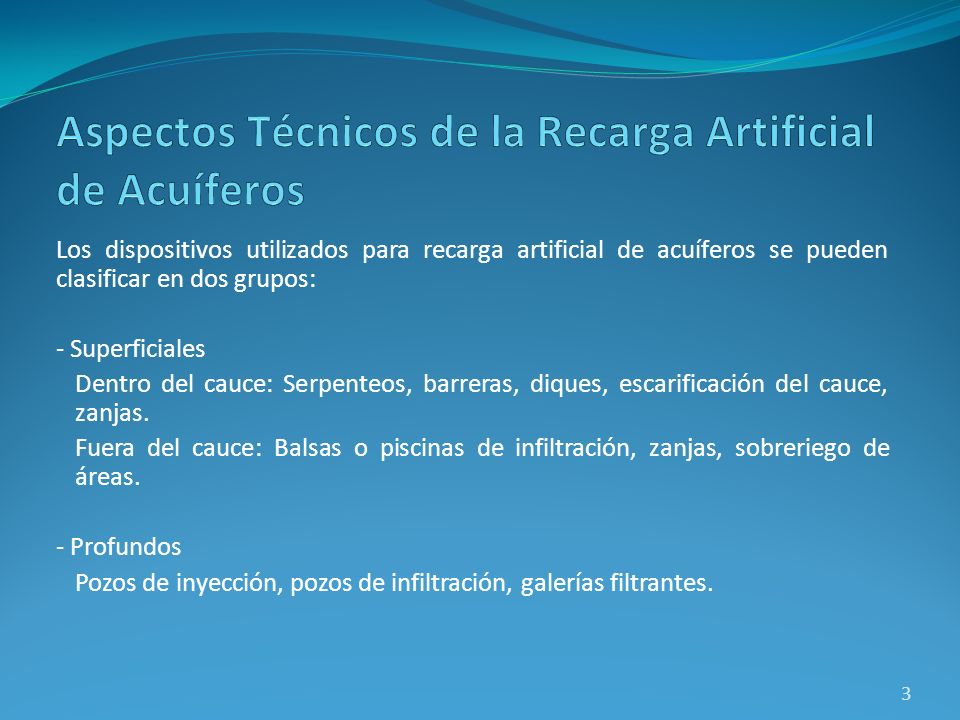 Aspectos Técnicos de la Recarga Artificial de Acuíferos

Los dispositivos utilizados para recarga artificial de acuíferos se pueden clasificar en dos grupos:

- Superficiales

Dentro del cauce: Serpenteos, barreras, diques, escarificación del cauce, zanjas.

Fuera del cauce: Balsas o piscinas de infiltración, zanjas, sobreriego de áreas.

- Profundos

Pozos de inyección, pozos de infiltración, galerías filtrantes.

3